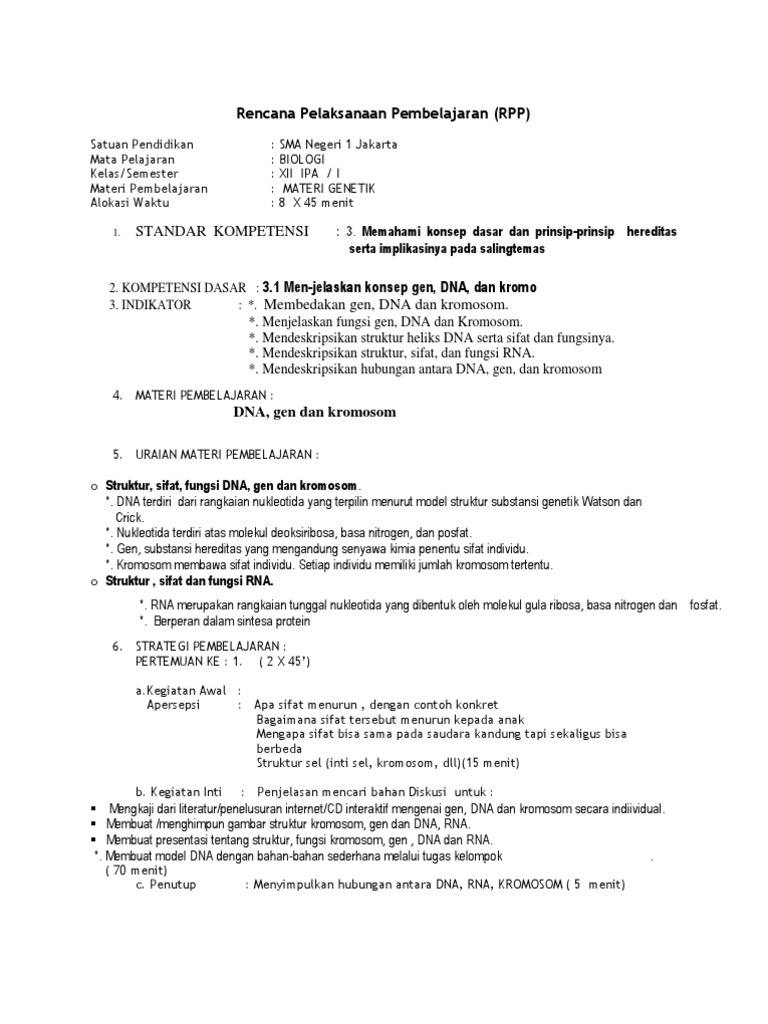 Rencana Pelaksanaan Pembelajaran (RPP)

Satuan Pendidikan : SMA Negeri 1 Jakarta
Mata Pelajaran : BIOLOGI
Kelas/Semester : XII IPA / I
Materi Pembelajaran : MATERI GENETIK
Alokasi Waktu : 8 X 45 menit

1. STANDAR KOMPETENSI : 3. Memahami konsep dasar dan prinsip-prinsip hereditas serta implikasinya pada salingtemas

2. KOMPETENSI DASAR : 3.1 Men-jelaskan konsep gen, DNA, dan kromo
3. INDIKATOR : *. Membedakan gen, DNA dan kromosom.
*. Menjelaskan fungsi gen, DNA dan Kromosom.
*. Mendeskripsikan struktur heliks DNA serta sifat dan fungsinya.
*. Mendeskripsikan struktur, sifat, dan fungsi RNA.
*. Mendeskripsikan hubungan antara DNA, gen, dan kromosom

4. MATERI PEMBELAJARAN :
DNA, gen dan kromosom

5. URAIAN MATERI PEMBELAJARAN :

o Struktur, sifat, fungsi DNA, gen dan kromosom.
*. DNA terdiri dari rangkaian nukleotida yang terpilin menurut model struktur substansi genetik Watson dan Crick.
*. Nukleotida terdiri atas molekul deoksiribosa, basa nitrogen, dan posfat.
*. Gen, substansi hereditas yang mengandung senyawa kimia penentu sifat individu.
*. Kromosom membawa sifat individu. Setiap individu memiliki jumlah kromosom tertentu.
o Struktur , sifat dan fungsi RNA.
*. RNA merupakan rangkaian tunggal nukleotida yang dibentuk oleh molekul gula ribosa, basa nitrogen dan fosfat.
*. Berperan dalam sintesa protein

6. STRATEGI PEMBELAJARAN :
PERTEMUAN KE : 1. ( 2 X 45')

a.Kegiatan Awal :
Apersepsi : Apa sifat menurun , dengan contoh konkret
Bagaimana sifat tersebut menurun kepada anak
Mengapa sifat bisa sama pada saudara kandung tapi sekaligus bisa berbeda
Struktur sel (inti sel, kromosom, dll)(15 menit)

b. Kegiatan Inti : Penjelasan mencari bahan Diskusi untuk :
▪ Mengkaji dari literatur/penelusuran internet/CD interaktif mengenai gen, DNA dan kromosom secara indiividual.
▪ Membuat /menghimpun gambar struktur kromosom, gen dan DNA, RNA.
▪ Membuat presentasi tentang struktur, fungsi kromosom, gen , DNA dan RNA.
*. Membuat model DNA dengan bahan-bahan sederhana melalui tugas kelompok .
( 70 menit)
c. Penutup : Menyimpulkan hubungan antara DNA, RNA, KROMOSOM ( 5 menit)